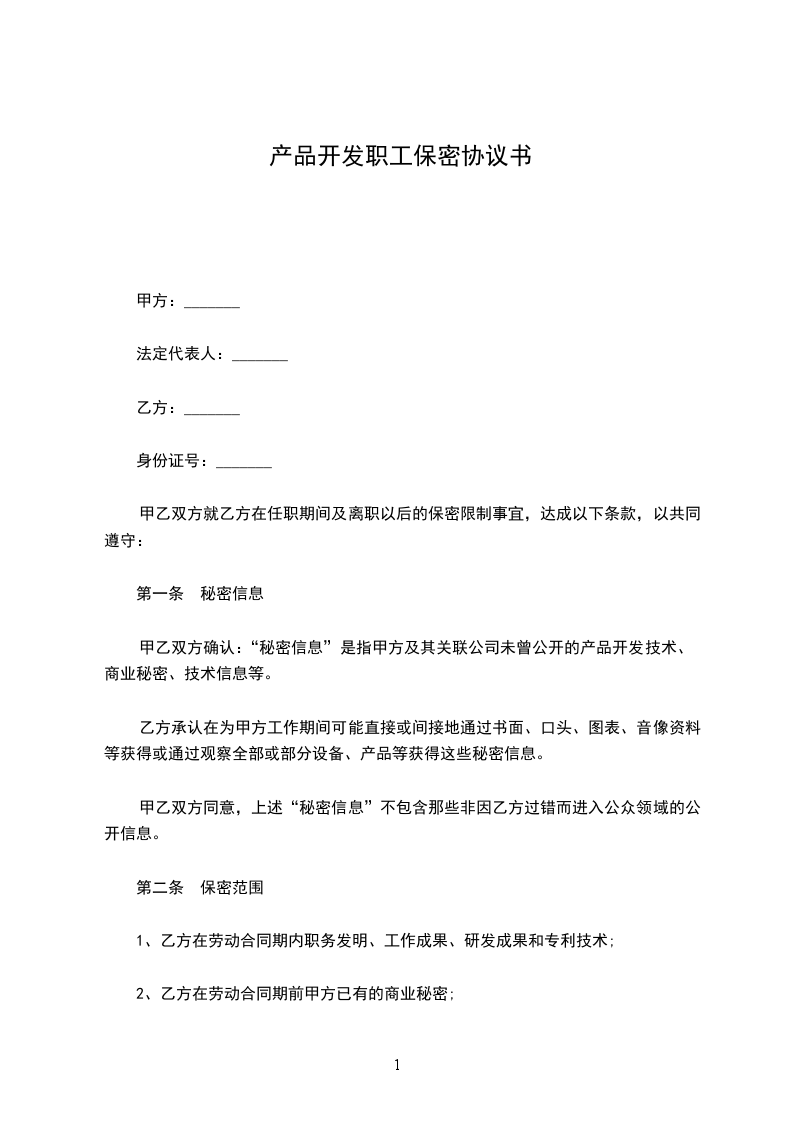 产品开发职工保密协议书

甲方：_______

法定代表人：_______

乙方：_______

身份证号：_______

甲乙双方就乙方在任职期间及离职以后的保密限制事宜，达成以下条款，以共同遵守：

第一条　秘密信息

甲乙双方确认：“秘密信息”是指甲方及其关联公司未曾公开的产品开发技术、商业秘密、技术信息等。

乙方承认在为甲方工作期间可能直接或间接地通过书面、口头、图表、音像资料等获得或通过观察全部或部分设备、产品等获得这些秘密信息。

甲乙双方同意，上述“秘密信息”不包含那些非因乙方过错而进入公众领域的公开信息。

第二条　保密范围

1、乙方在劳动合同期内职务发明、工作成果、研发成果和专利技术；

2、乙方在劳动合同期前甲方已有的商业秘密；

1